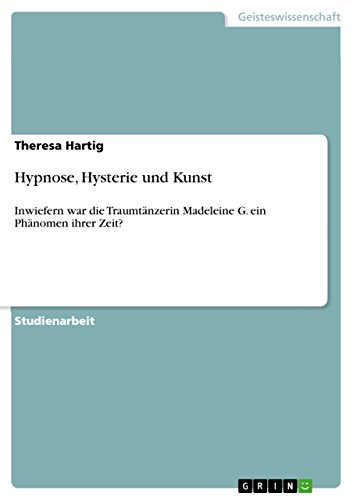 Geisteswissenschaft

Theresa Hartig

Hypnose, Hysterie und Kunst

Inwiefern war die Traumtänzerin Madeleine G. ein Phänomen ihrer Zeit?

Studienarbeit

GRIN